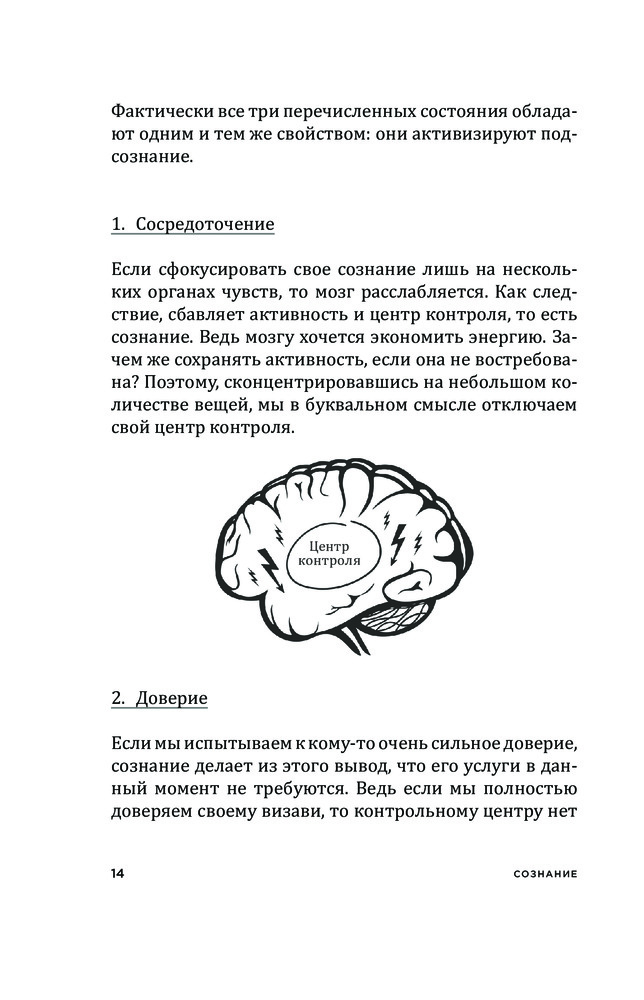 Фактически все три перечисленных состояния обладают одним и тем же свойством: они активизируют подсознание.

1. Сосредоточение

Если сфокусировать свое сознание лишь на нескольких органах чувств, то мозг расслабляется. Как следствие, сбавляет активность и центр контроля, то есть сознание. Ведь мозгу хочется экономить энергию. Зачем же сохранять активность, если она не востребована? Поэтому, сконцентрировавшись на небольшом количестве вещей, мы в буквальном смысле отключаем свой центр контроля.

Центр контроля

2. Доверие

Если мы испытываем к кому-то очень сильное доверие, сознание делает из этого вывод, что его услуги в данный момент не требуются. Ведь если мы полностью доверяем своему визави, то контрольному центру нет

14

СОЗНАНИЕ